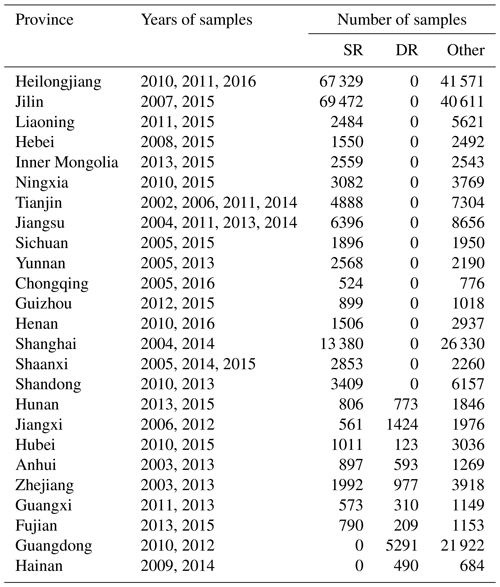 | Province | Years of samples | Number of samples | | |
|---|---|---|---|---|
| | | SR | DR | Other |
| Heilongjiang | 2010, 2011, 2016 | 67 329 | 0 | 41 571 |
| Jilin | 2007, 2015 | 69 472 | 0 | 40 611 |
| Liaoning | 2011, 2015 | 2484 | 0 | 5621 |
| Hebei | 2008, 2015 | 1550 | 0 | 2492 |
| Inner Mongolia | 2013, 2015 | 2559 | 0 | 2543 |
| Ningxia | 2010, 2015 | 3082 | 0 | 3769 |
| Tianjin | 2002, 2006, 2011, 2014 | 4888 | 0 | 7304 |
| Jiangsu | 2004, 2011, 2013, 2014 | 6396 | 0 | 8656 |
| Sichuan | 2005, 2015 | 1896 | 0 | 1950 |
| Yunnan | 2005, 2013 | 2568 | 0 | 2190 |
| Chongqing | 2005, 2016 | 524 | 0 | 776 |
| Guizhou | 2012, 2015 | 899 | 0 | 1018 |
| Henan | 2010, 2016 | 1506 | 0 | 2937 |
| Shanghai | 2004, 2014 | 13 380 | 0 | 26 330 |
| Shaanxi | 2005, 2014, 2015 | 2853 | 0 | 2260 |
| Shandong | 2010, 2013 | 3409 | 0 | 6157 |
| Hunan | 2013, 2015 | 806 | 773 | 1846 |
| Jiangxi | 2006, 2012 | 561 | 1424 | 1976 |
| Hubei | 2010, 2015 | 1011 | 123 | 3036 |
| Anhui | 2003, 2013 | 897 | 593 | 1269 |
| Zhejiang | 2003, 2013 | 1992 | 977 | 3918 |
| Guangxi | 2011, 2013 | 573 | 310 | 1149 |
| Fujian | 2013, 2015 | 790 | 209 | 1153 |
| Guangdong | 2010, 2012 | 0 | 5291 | 21 922 |
| Hainan | 2009, 2014 | 0 | 490 | 684 |